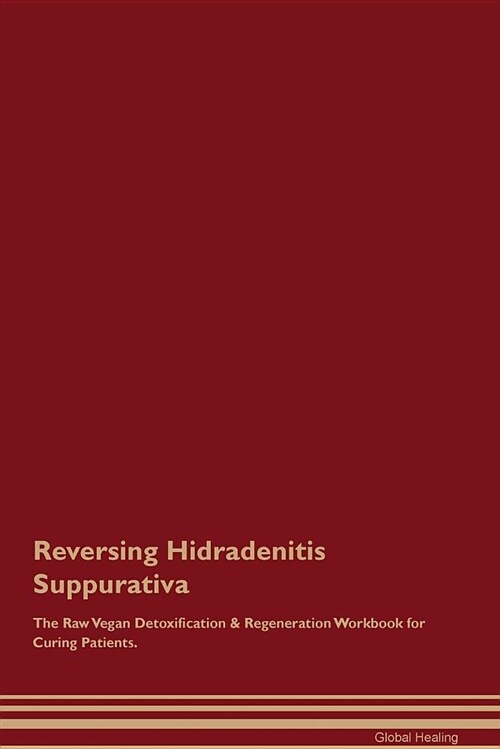 Reversing Hidradenitis Suppurativa

The Raw Vegan Detoxification & Regeneration Workbook for Curing Patients.

Global Healing